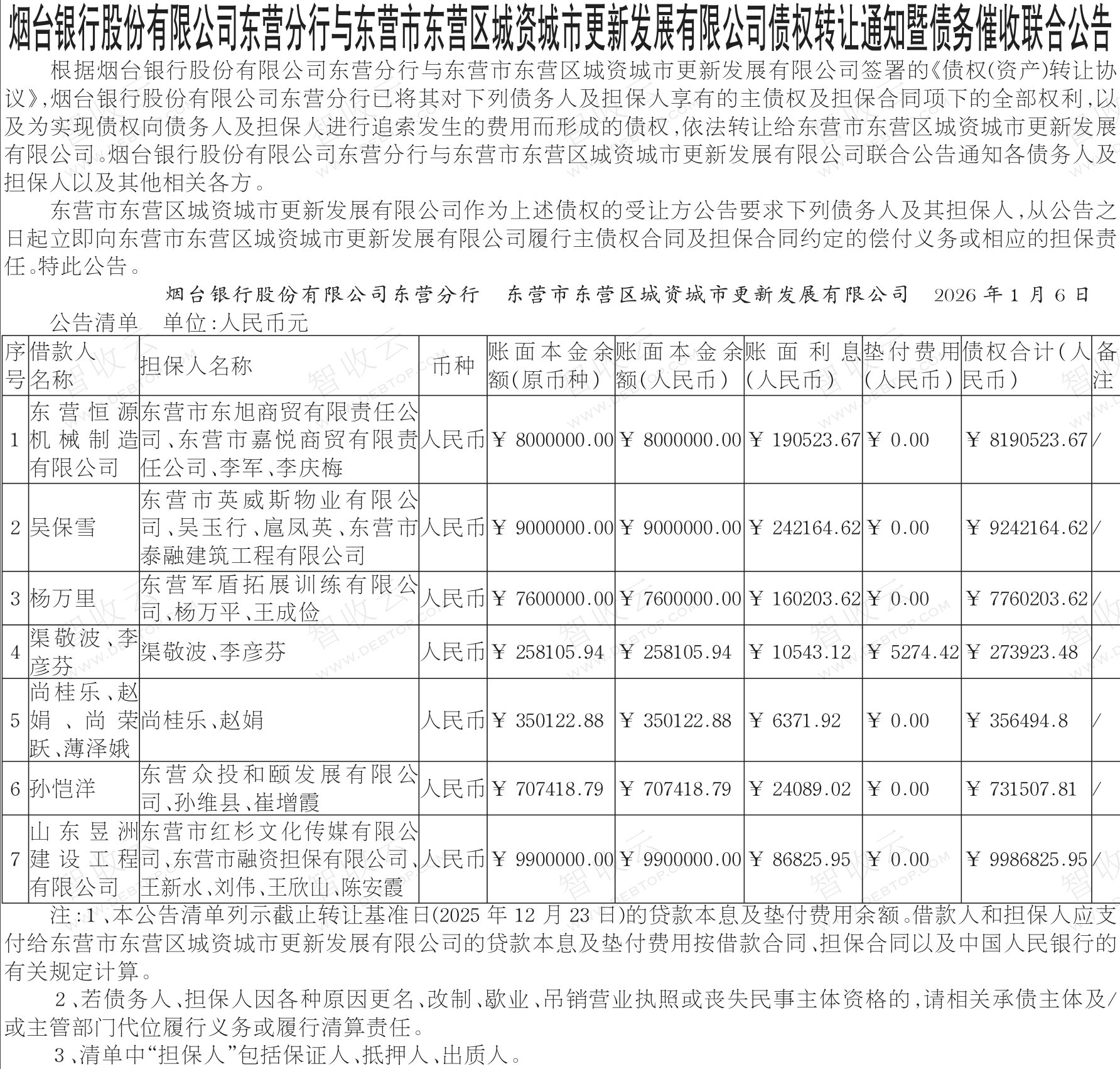 烟台银行股份有限公司东营分行与东营市东营区城资城市更新发展有限公司债权转让通知暨债务催收联合公告

根据烟台银行股份有限公司东营分行与东营市东营区城资城市更新发展有限公司签署的《债权(资产)转让协议》,烟台银行股份有限公司东营分行已将其对下列债务人及担保人享有的主债权及担保合同项下的全部权利,以及为实现债权向债务人及担保人进行追索发生的费用而形成的债权,依法转让给东营市东营区城资城市更新发展有限公司。烟台银行股份有限公司东营分行与东营市东营区城资城市更新发展有限公司联合公告通知各债务人及担保人以及其他相关各方。

东营市东营区城资城市更新发展有限公司作为上述债权的受让方公告要求下列债务人及其担保人,从公告之日起立即向东营市东营区城资城市更新发展有限公司履行主债权合同及担保合同约定的偿付义务或相应的担保责任。特此公告。

烟台银行股份有限公司东营分行　东营市东营区城资城市更新发展有限公司　2026年1月6日

公告清单　单位:人民币元

| 序号 | 借款人名称 | 担保人名称 | 币种 | 账面本金余额(原币种) | 账面本金余额(人民币) | 账面利息(人民币) | 垫付费用(人民币) | 债权合计(人民币) | 备注 |
|---|---|---|---|---|---|---|---|---|---|
| 1 | 东营恒源机械制造有限公司 | 东营市东旭商贸有限责任公司、东营市嘉悦商贸有限责任公司、李军、李庆梅 | 人民币 | ¥ 8000000.00 | ¥ 8000000.00 | ¥ 190523.67 | ¥ 0.00 | ¥ 8190523.67 | / |
| 2 | 吴保雪 | 东营市英威斯物业有限公司、吴玉行、扈凤英、东营市泰融建筑工程有限公司 | 人民币 | ¥ 9000000.00 | ¥ 9000000.00 | ¥ 242164.62 | ¥ 0.00 | ¥ 9242164.62 | / |
| 3 | 杨万里 | 东营军盾拓展训练有限公司、杨万平、王成俭 | 人民币 | ¥ 7600000.00 | ¥ 7600000.00 | ¥ 160203.62 | ¥ 0.00 | ¥ 7760203.62 | / |
| 4 | 渠敬波、李彦芬 | 渠敬波、李彦芬 | 人民币 | ¥ 258105.94 | ¥ 258105.94 | ¥ 10543.12 | ¥ 5274.42 | ¥ 273923.48 | / |
| 5 | 尚桂乐、赵娟、尚荣跃、薄泽娥 | 尚桂乐、赵娟 | 人民币 | ¥ 350122.88 | ¥ 350122.88 | ¥ 6371.92 | ¥ 0.00 | ¥ 356494.8 | / |
| 6 | 孙恺洋 | 东营众投和颐发展有限公司、孙维县、崔增霞 | 人民币 | ¥ 707418.79 | ¥ 707418.79 | ¥ 24089.02 | ¥ 0.00 | ¥ 731507.81 | / |
| 7 | 山东昱洲建设工程有限公司 | 东营市红杉文化传媒有限公司、东营市融资担保有限公司、王新水、刘伟、王欣山、陈安霞 | 人民币 | ¥ 9900000.00 | ¥ 9900000.00 | ¥ 86825.95 | ¥ 0.00 | ¥ 9986825.95 | / |

注:1、本公告清单列示截止转让基准日(2025年12月23日)的贷款本息及垫付费用余额。借款人和担保人应支付给东营市东营区城资城市更新发展有限公司的贷款本息及垫付费用按借款合同、担保合同以及中国人民银行的有关规定计算。

2、若债务人、担保人因各种原因更名、改制、歇业、吊销营业执照或丧失民事主体资格的,请相关承债主体及/或主管部门代位履行义务或履行清算责任。

3、清单中“担保人”包括保证人、抵押人、出质人。